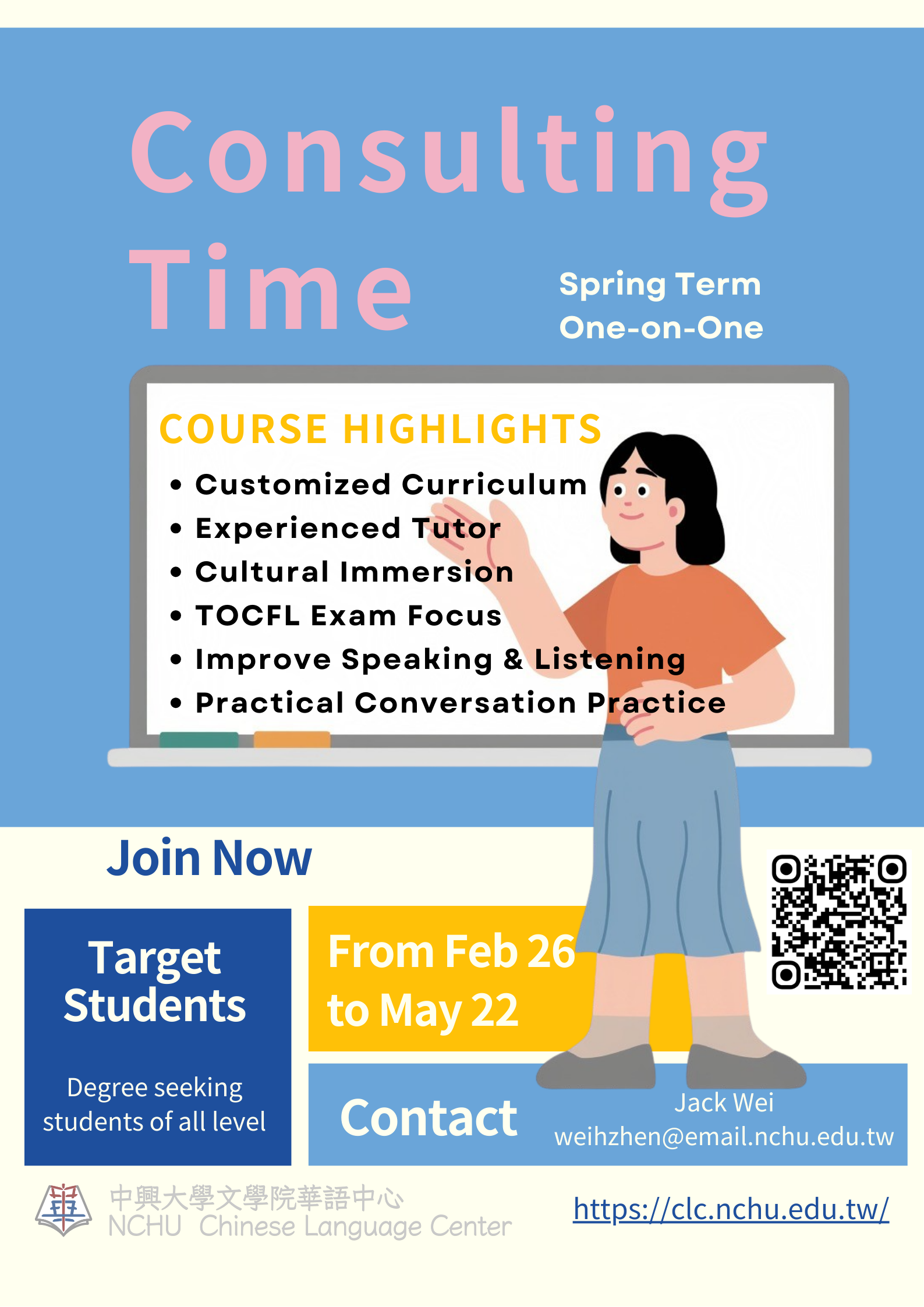 Consulting Time

Spring Term
One-on-One

COURSE HIGHLIGHTS
• Customized Curriculum
• Experienced Tutor
• Cultural Immersion
• TOCFL Exam Focus
• Improve Speaking & Listening
• Practical Conversation Practice

Join Now

Target Students

Degree seeking students of all level

From Feb 26 to May 22

Contact

Jack Wei
weihzhen@email.nchu.edu.tw

中興大學文學院華語中心
NCHU Chinese Language Center

https://clc.nchu.edu.tw/